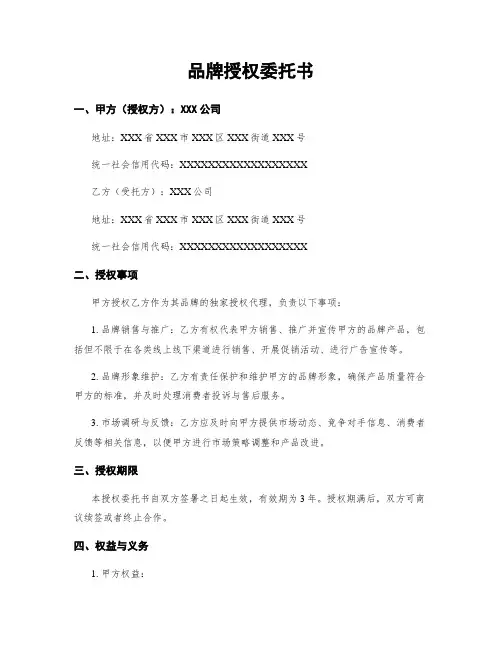 品牌授权委托书

一、甲方（授权方）：XXX 公司

地址：XXX 省 XXX 市 XXX 区 XXX 街道 XXX 号

统一社会信用代码：XXXXXXXXXXXXXXXXXX

乙方（受托方）：XXX 公司

地址：XXX 省 XXX 市 XXX 区 XXX 街道 XXX 号

统一社会信用代码：XXXXXXXXXXXXXXXXXX

二、授权事项

甲方授权乙方作为其品牌的独家授权代理，负责以下事项：

1. 品牌销售与推广：乙方有权代表甲方销售、推广并宣传甲方的品牌产品，包括但不限于在各类线上线下渠道进行销售、开展促销活动、进行广告宣传等。

2. 品牌形象维护：乙方有责任保护和维护甲方的品牌形象，确保产品质量符合甲方的标准，并及时处理消费者投诉与售后服务。

3. 市场调研与反馈：乙方应及时向甲方提供市场动态、竞争对手信息、消费者反馈等相关信息，以便甲方进行市场策略调整和产品改进。

三、授权期限

本授权委托书自双方签署之日起生效，有效期为 3 年。授权期满后，双方可商议续签或者终止合作。

四、权益与义务

1. 甲方权益：